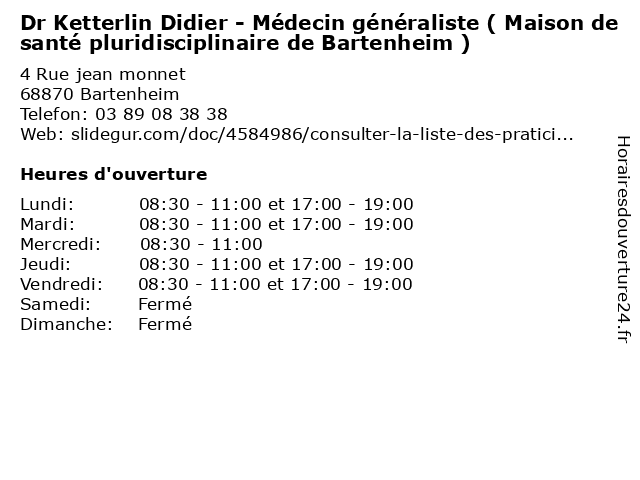 Dr Ketterlin Didier - Médecin généraliste ( Maison de santé pluridisciplinaire de Bartenheim )

4 Rue jean monnet
68870 Bartenheim
Telefon: 03 89 08 38 38
Web: slidegur.com/doc/4584986/consulter-la-liste-des-pratici...

Heures d'ouverture

Lundi: 08:30 - 11:00 et 17:00 - 19:00
Mardi: 08:30 - 11:00 et 17:00 - 19:00
Mercredi: 08:30 - 11:00
Jeudi: 08:30 - 11:00 et 17:00 - 19:00
Vendredi: 08:30 - 11:00 et 17:00 - 19:00
Samedi: Fermé
Dimanche: Fermé

Horairesdouverture24.fr